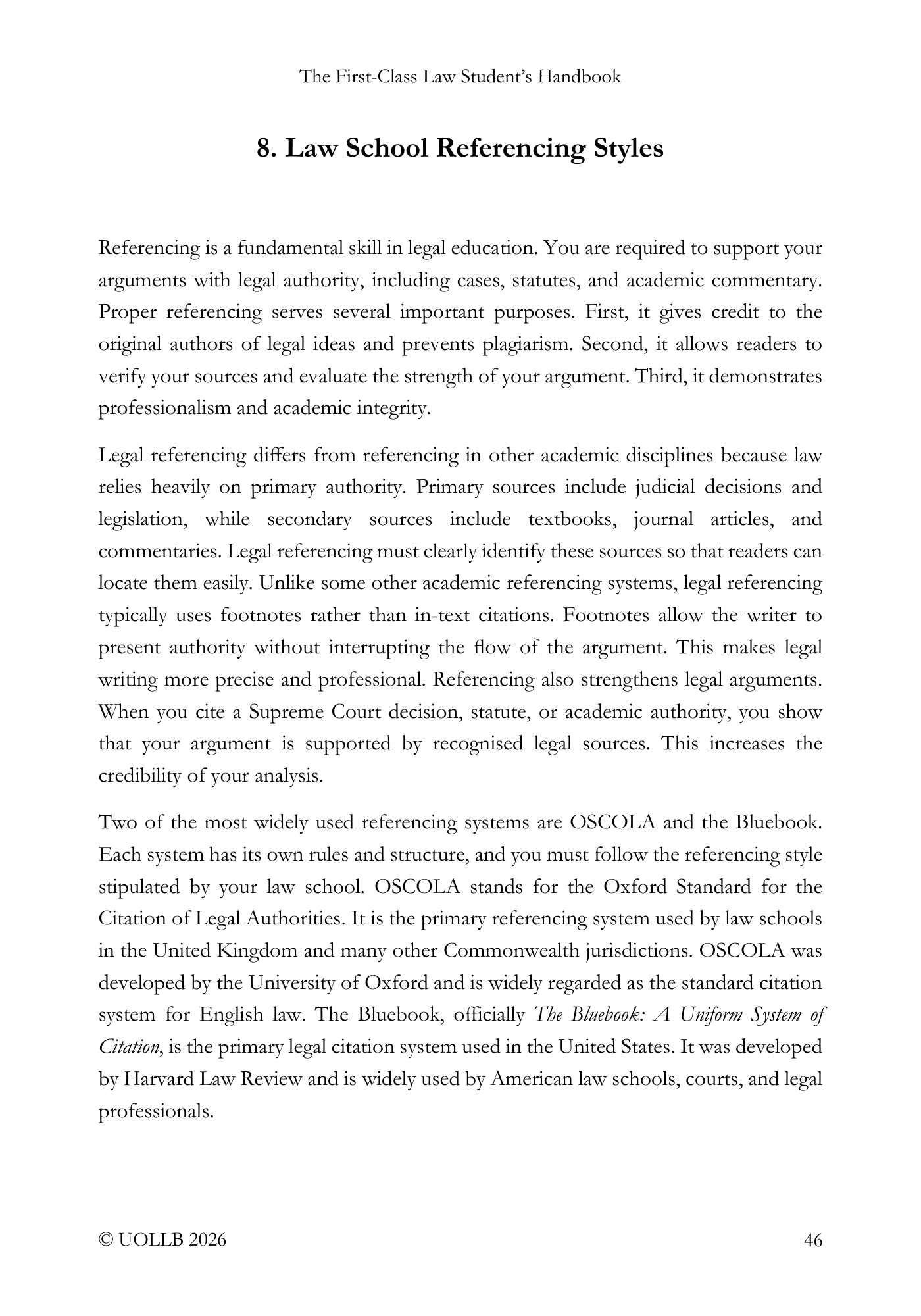 The First-Class Law Student's Handbook

8. Law School Referencing Styles

Referencing is a fundamental skill in legal education. You are required to support your arguments with legal authority, including cases, statutes, and academic commentary. Proper referencing serves several important purposes. First, it gives credit to the original authors of legal ideas and prevents plagiarism. Second, it allows readers to verify your sources and evaluate the strength of your argument. Third, it demonstrates professionalism and academic integrity.

Legal referencing differs from referencing in other academic disciplines because law relies heavily on primary authority. Primary sources include judicial decisions and legislation, while secondary sources include textbooks, journal articles, and commentaries. Legal referencing must clearly identify these sources so that readers can locate them easily. Unlike some other academic referencing systems, legal referencing typically uses footnotes rather than in-text citations. Footnotes allow the writer to present authority without interrupting the flow of the argument. This makes legal writing more precise and professional. Referencing also strengthens legal arguments. When you cite a Supreme Court decision, statute, or academic authority, you show that your argument is supported by recognised legal sources. This increases the credibility of your analysis.

Two of the most widely used referencing systems are OSCOLA and the Bluebook. Each system has its own rules and structure, and you must follow the referencing style stipulated by your law school. OSCOLA stands for the Oxford Standard for the Citation of Legal Authorities. It is the primary referencing system used by law schools in the United Kingdom and many other Commonwealth jurisdictions. OSCOLA was developed by the University of Oxford and is widely regarded as the standard citation system for English law. The Bluebook, officially The Bluebook: A Uniform System of Citation, is the primary legal citation system used in the United States. It was developed by Harvard Law Review and is widely used by American law schools, courts, and legal professionals.

© UOLLB 2026

46